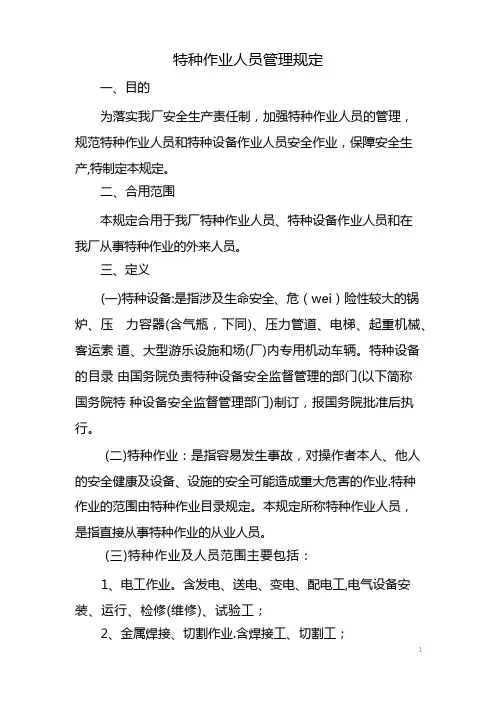 特种作业人员管理规定

一、目的

为落实我厂安全生产责任制，加强特种作业人员的管理，规范特种作业人员和特种设备作业人员安全作业，保障安全生产,特制定本规定。

二、合用范围

本规定合用于我厂特种作业人员、特种设备作业人员和在我厂从事特种作业的外来人员。

三、定义

(一)特种设备:是指涉及生命安全、危（wei）险性较大的锅炉、压 力容器(含气瓶，下同)、压力管道、电梯、起重机械、客运索 道、大型游乐设施和场(厂)内专用机动车辆。特种设备的目录 由国务院负责特种设备安全监督管理的部门(以下简称国务院特 种设备安全监督管理部门)制订，报国务院批准后执行。

(二)特种作业：是指容易发生事故，对操作者本人、他人的安全健康及设备、设施的安全可能造成重大危害的作业.特种作业的范围由特种作业目录规定。本规定所称特种作业人员，是指直接从事特种作业的从业人员。

(三)特种作业及人员范围主要包括：

1、电工作业。含发电、送电、变电、配电工,电气设备安装、运行、检修(维修)、试验工；

2、金属焊接、切割作业.含焊接工、切割工；

1